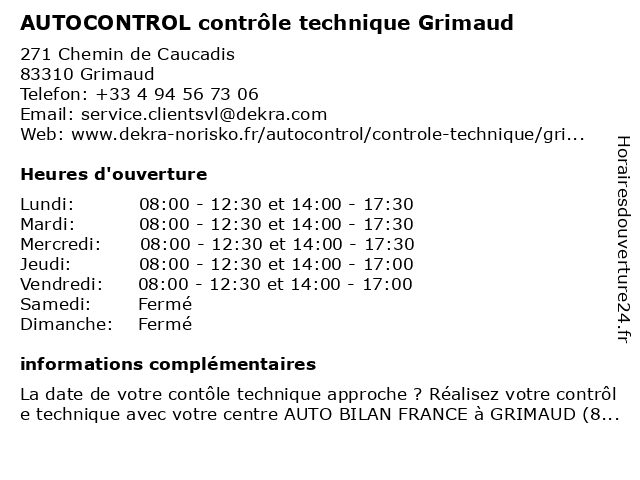 AUTOCONTROL contrôle technique Grimaud

271 Chemin de Caucadis
83310 Grimaud
Telefon: +33 4 94 56 73 06
Email: service.clientsvl@dekra.com
Web: www.dekra-norisko.fr/autocontrol/controle-technique/gri...

Heures d'ouverture

| | |
|---|---|
| Lundi: | 08:00 - 12:30 et 14:00 - 17:30 |
| Mardi: | 08:00 - 12:30 et 14:00 - 17:30 |
| Mercredi: | 08:00 - 12:30 et 14:00 - 17:30 |
| Jeudi: | 08:00 - 12:30 et 14:00 - 17:00 |
| Vendredi: | 08:00 - 12:30 et 14:00 - 17:00 |
| Samedi: | Fermé |
| Dimanche: | Fermé |

informations complémentaires

La date de votre contôle technique approche ? Réalisez votre contrôl e technique avec votre centre AUTO BILAN FRANCE à GRIMAUD (8...

Horairesdouverture24.fr